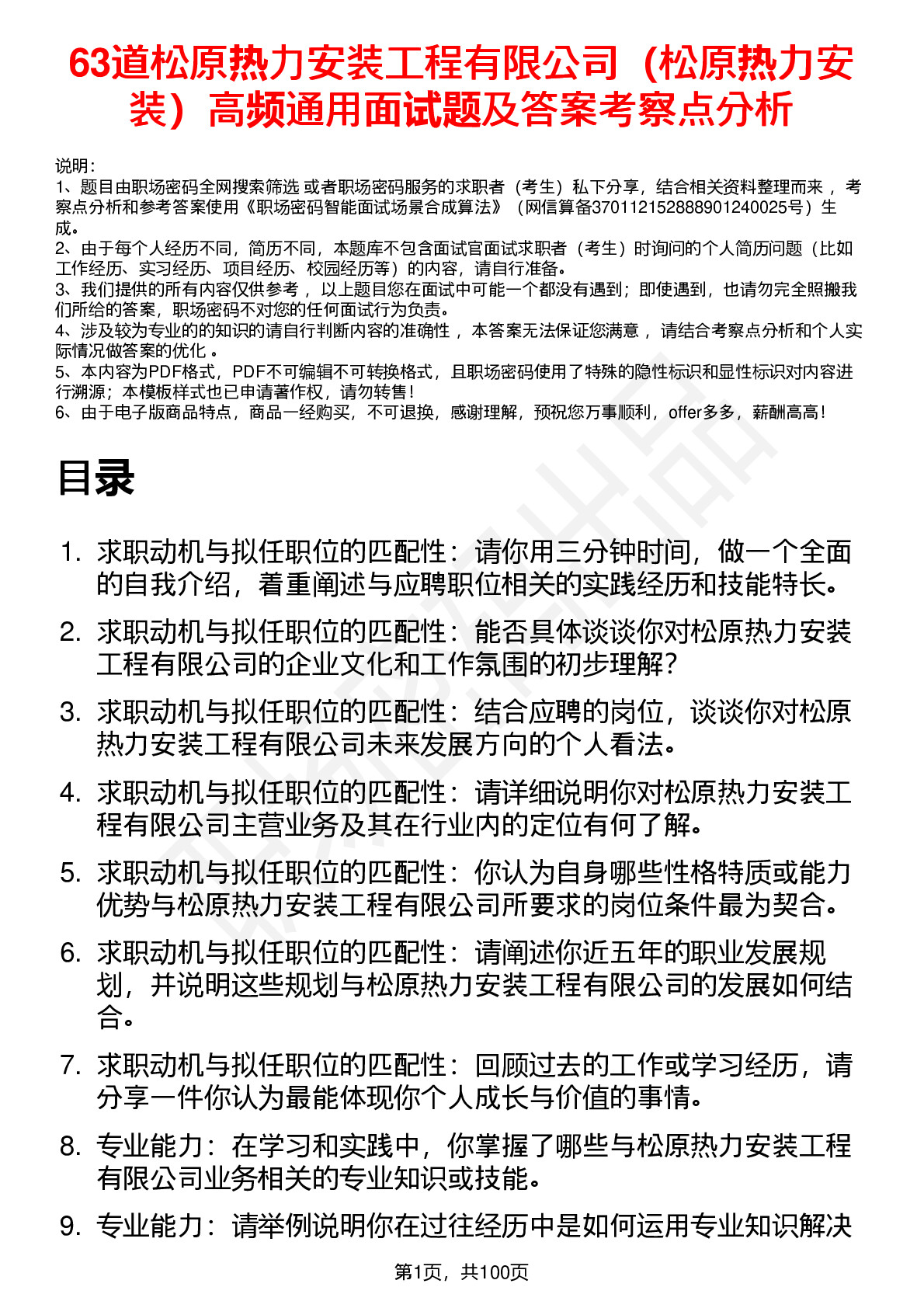 63道松原热力安装工程有限公司（松原热力安装）高频通用面试题及答案考察点分析

说明：
1、题目由职场密码全网搜索筛选 或者职场密码服务的求职者（考生）私下分享，结合相关资料整理而来 ，考察点分析和参考答案使用《职场密码智能面试场景合成算法》（网信算备370112152888901240025号）生成。
2、由于每个人经历不同，简历不同，本题库不包含面试官面试求职者（考生）时询问的个人简历问题（比如工作经历、实习经历、项目经历、校园经历等）的内容，请自行准备。
3、我们提供的所有内容仅供参考 ，以上题目您在面试中可能一个都没有遇到；即使遇到，也请勿完全照搬我们所给的答案，职场密码不对您的任何面试行为负责。
4、涉及较为专业的的知识的请自行判断内容的准确性 ，本答案无法保证您满意 ，请结合考察点分析和个人实际情况做答案的优化 。
5、本内容为PDF格式，PDF不可编辑不可转换格式，且职场密码使用了特殊的隐性标识和显性标识对内容进行溯源；本模板样式也已申请著作权，请勿转售！
6、由于电子版商品特点，商品一经购买，不可退换，感谢理解，预祝您万事顺利，offer多多，薪酬高高！

目录

1. 求职动机与拟任职位的匹配性：请你用三分钟时间，做一个全面的自我介绍，着重阐述与应聘职位相关的实践经历和技能特长。
2. 求职动机与拟任职位的匹配性：能否具体谈谈你对松原热力安装工程有限公司的企业文化和工作氛围的初步理解？
3. 求职动机与拟任职位的匹配性：结合应聘的岗位，谈谈你对松原热力安装工程有限公司未来发展方向的个人看法。
4. 求职动机与拟任职位的匹配性：请详细说明你对松原热力安装工程有限公司主营业务及其在行业内的定位有何了解。
5. 求职动机与拟任职位的匹配性：你认为自身哪些性格特质或能力优势与松原热力安装工程有限公司所要求的岗位条件最为契合。
6. 求职动机与拟任职位的匹配性：请阐述你近五年的职业发展规划，并说明这些规划与松原热力安装工程有限公司的发展如何结合。
7. 求职动机与拟任职位的匹配性：回顾过去的工作或学习经历，请分享一件你认为最能体现你个人成长与价值的事情。
8. 专业能力：在学习和实践中，你掌握了哪些与松原热力安装工程有限公司业务相关的专业知识或技能。
9. 专业能力：请举例说明你在过往经历中是如何运用专业知识解决

第1页，共100页